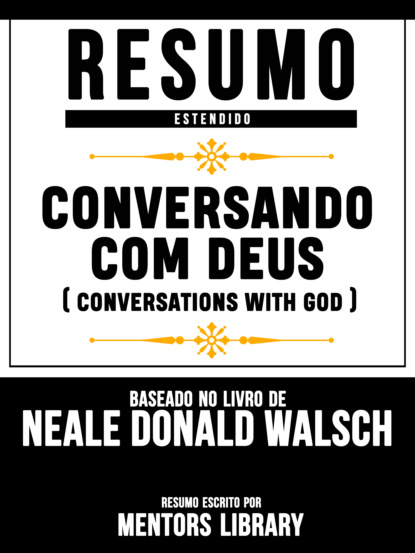 RESUMO
ESTENDIDO

CONVERSANDO COM DEUS
( CONVERSATIONS WITH GOD )

BASEADO NO LIVRO DE
NEALE DONALD WALSCH

RESUMO ESCRITO POR
MENTORS LIBRARY